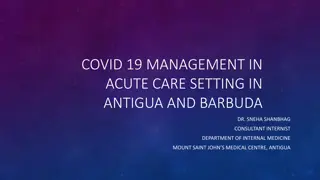 COVID 19 MANAGEMENT IN ACUTE CARE SETTING IN ANTIGUA AND BARBUDA

DR. SNEHA SHANBHAG
CONSULTANT INTERNIST
DEPARTMENT OF INTERNAL MEDICINE
MOUNT SAINT JOHN'S MEDICAL CENTRE, ANTIGUA